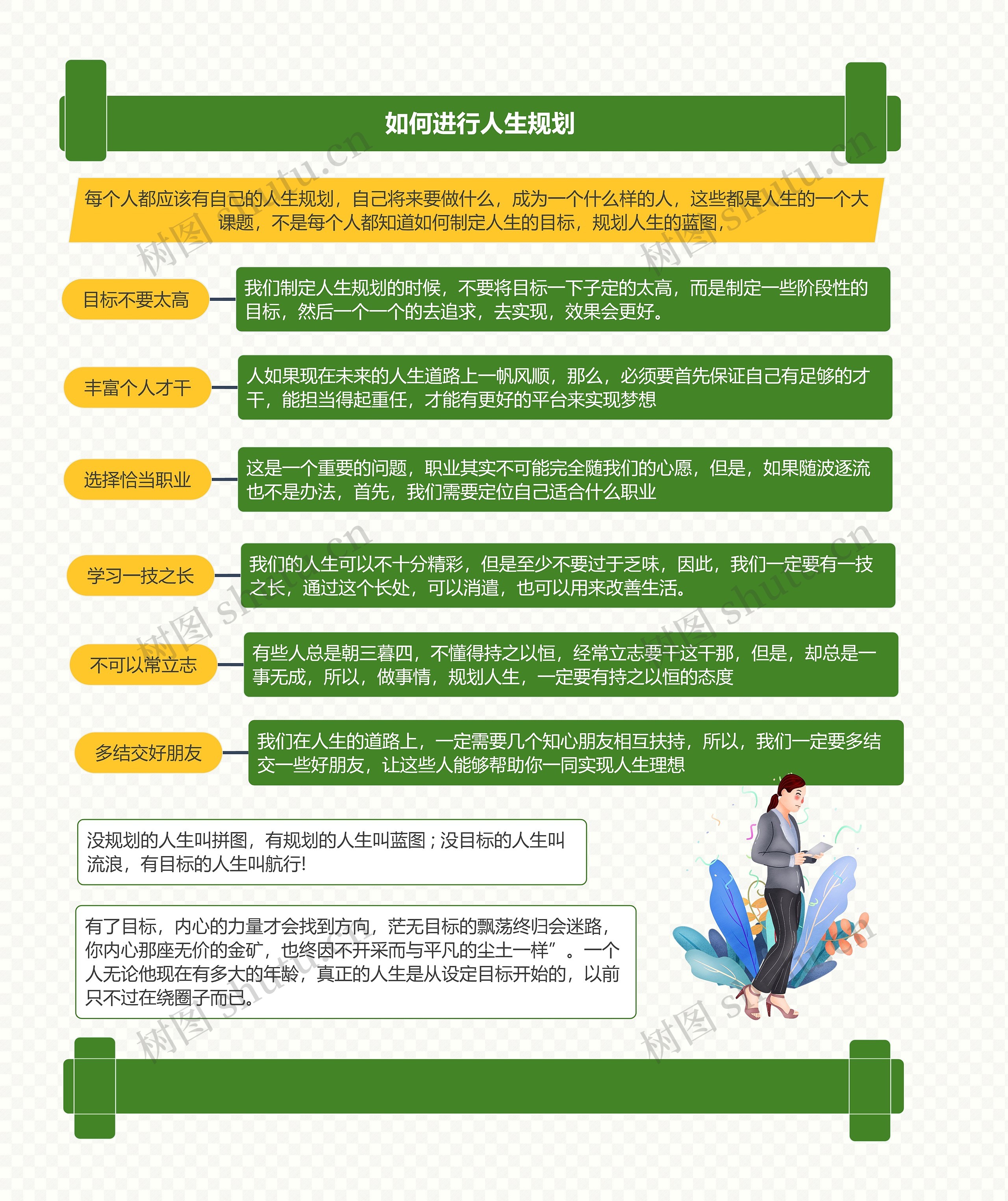 如何进行人生规划

每个人都应该有自己的人生规划，自己将来要做什么，成为一个什么样的人，这些都是人生的一个大课题，不是每个人都知道如何制定人生的目标，规划人生的蓝图，

目标不要太高

我们制定人生规划的时候，不要将目标一下子定的太高，而是制定一些阶段性的目标，然后一个一个的去追求，去实现，效果会更好。

丰富个人才干

人如果现在未来的人生道路上一帆风顺，那么，必须要首先保证自己有足够的才干，能担当得起重任，才能有更好的平台来实现梦想

选择恰当职业

这是一个重要的问题，职业其实不可能完全随我们的心愿，但是，如果随波逐流也不是办法，首先，我们需要定位自己适合什么职业

学习一技之长

我们的人生可以不十分精彩，但是至少不要过于乏味，因此，我们一定要有一技之长，通过这个长处，可以消遣，也可以用来改善生活。

不可以常立志

有些人总是朝三暮四，不懂得持之以恒，经常立志要干这干那，但是，却总是一事无成，所以，做事情，规划人生，一定要有持之以恒的态度

多结交好朋友

我们在人生的道路上，一定需要几个知心朋友相互扶持，所以，我们一定要多结交一些好朋友，让这些人能够帮助你一同实现人生理想

没规划的人生叫拼图，有规划的人生叫蓝图；没目标的人生叫流浪，有目标的人生叫航行!

有了目标，内心的力量才会找到方向，茫无目标的飘荡终归会迷路，你内心那座无价的金矿，也终因不开采而与平凡的尘土一样”。一个人无论他现在有多大的年龄，真正的人生是从设定目标开始的，以前只不过在绕圈子而已。

树图 shutu.cn